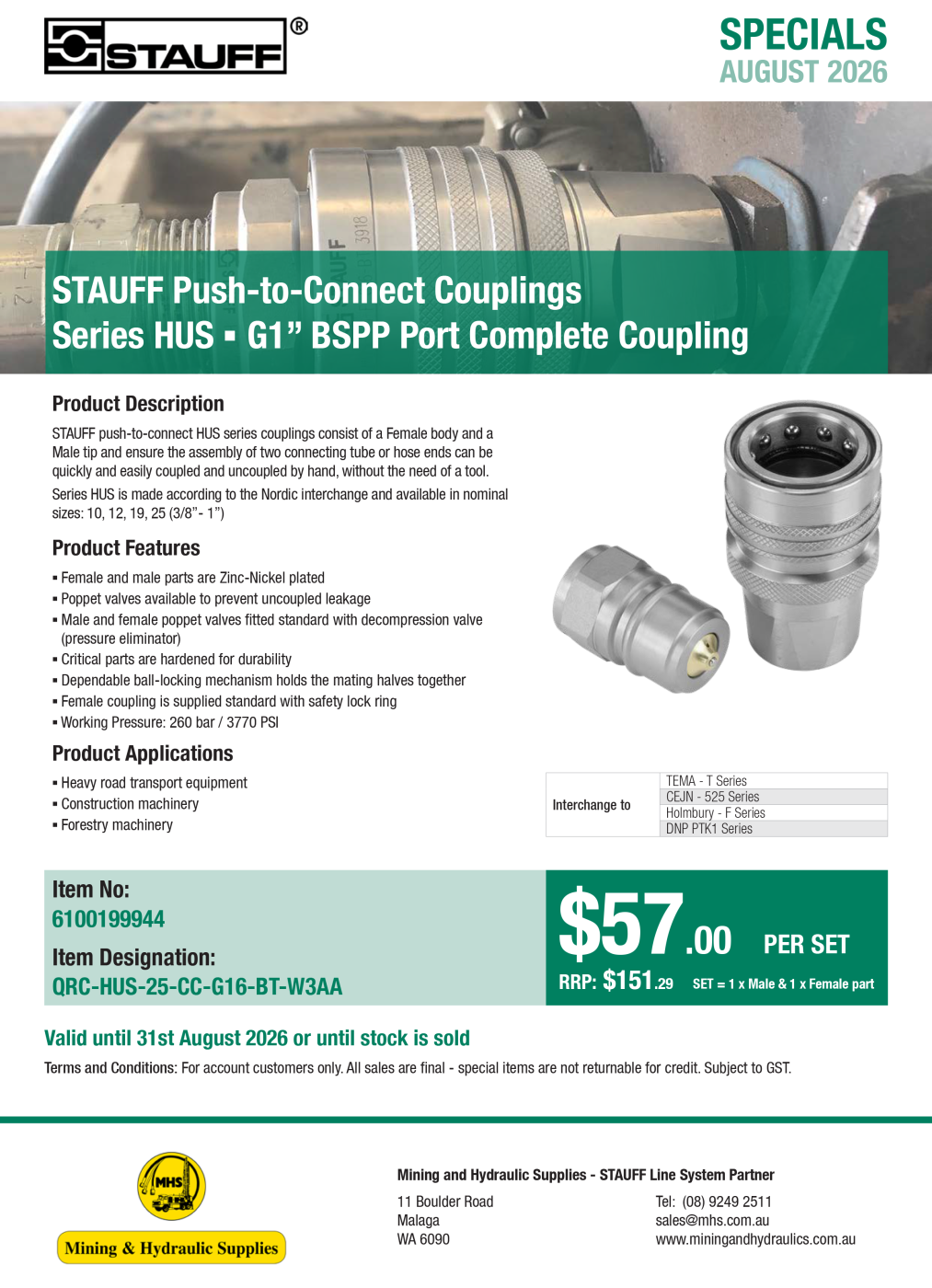 STAUFF®

SPECIALS
AUGUST 2026

STAUFF Push-to-Connect Couplings
Series HUS ▪ G1” BSPP Port Complete Coupling

Product Description

STAUFF push-to-connect HUS series couplings consist of a Female body and a Male tip and ensure the assembly of two connecting tube or hose ends can be quickly and easily coupled and uncoupled by hand, without the need of a tool.

Series HUS is made according to the Nordic interchange and available in nominal sizes: 10, 12, 19, 25 (3/8”- 1”)

Product Features

▪ Female and male parts are Zinc-Nickel plated
▪ Poppet valves available to prevent uncoupled leakage
▪ Male and female poppet valves fitted standard with decompression valve (pressure eliminator)
▪ Critical parts are hardened for durability
▪ Dependable ball-locking mechanism holds the mating halves together
▪ Female coupling is supplied standard with safety lock ring
▪ Working Pressure: 260 bar / 3770 PSI

Product Applications

▪ Heavy road transport equipment
▪ Construction machinery
▪ Forestry machinery

| Interchange to | TEMA - T Series |
|---|---|
| | CEJN - 525 Series |
| | Holmbury - F Series |
| | DNP PTK1 Series |

Item No:
6100199944

Item Designation:
QRC-HUS-25-CC-G16-BT-W3AA

$57.00 PER SET
RRP: $151.29 SET = 1 x Male & 1 x Female part

Valid until 31st August 2026 or until stock is sold

Terms and Conditions: For account customers only. All sales are final - special items are not returnable for credit. Subject to GST.

MHS
Mining & Hydraulic Supplies

Mining and Hydraulic Supplies - STAUFF Line System Partner

11 Boulder Road
Malaga
WA 6090

Tel: (08) 9249 2511
sales@mhs.com.au
www.miningandhydraulics.com.au